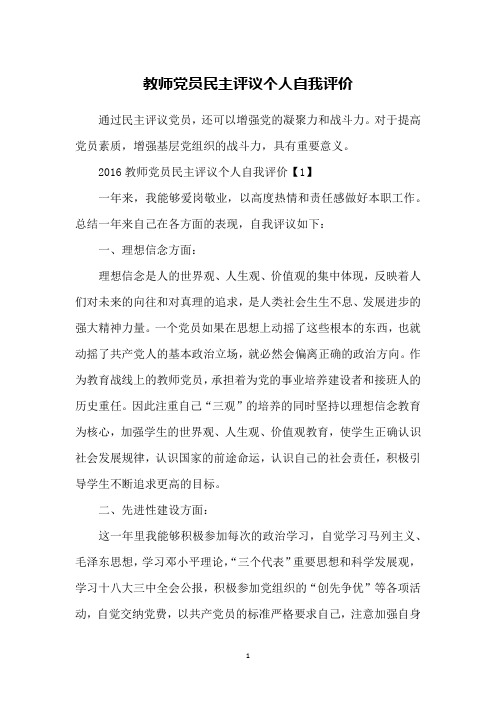 教师党员民主评议个人自我评价

通过民主评议党员，还可以增强党的凝聚力和战斗力。对于提高党员素质，增强基层党组织的战斗力，具有重要意义。

2016 教师党员民主评议个人自我评价【1】

一年来，我能够爱岗敬业，以高度热情和责任感做好本职工作。总结一年来自己在各方面的表现，自我评议如下：

一、理想信念方面：

理想信念是人的世界观、人生观、价值观的集中体现，反映着人们对未来的向往和对真理的追求，是人类社会生生不息、发展进步的强大精神力量。一个党员如果在思想上动摇了这些根本的东西，也就动摇了共产党人的基本政治立场，就必然会偏离正确的政治方向。作为教育战线上的教师党员，承担着为党的事业培养建设者和接班人的历史重任。因此注重自己“三观”的培养的同时坚持以理想信念教育为核心，加强学生的世界观、人生观、价值观教育，使学生正确认识社会发展规律，认识国家的前途命运，认识自己的社会责任，积极引导学生不断追求更高的目标。

二、先进性建设方面：

这一年里我能够积极参加每次的政治学习，自觉学习马列主义、毛泽东思想，学习邓小平理论，“三个代表”重要思想和科学发展观，学习十八大三中全会公报，积极参加党组织的“创先争优”等各项活动，自觉交纳党费，以共产党员的标准严格要求自己，注意加强自身

1